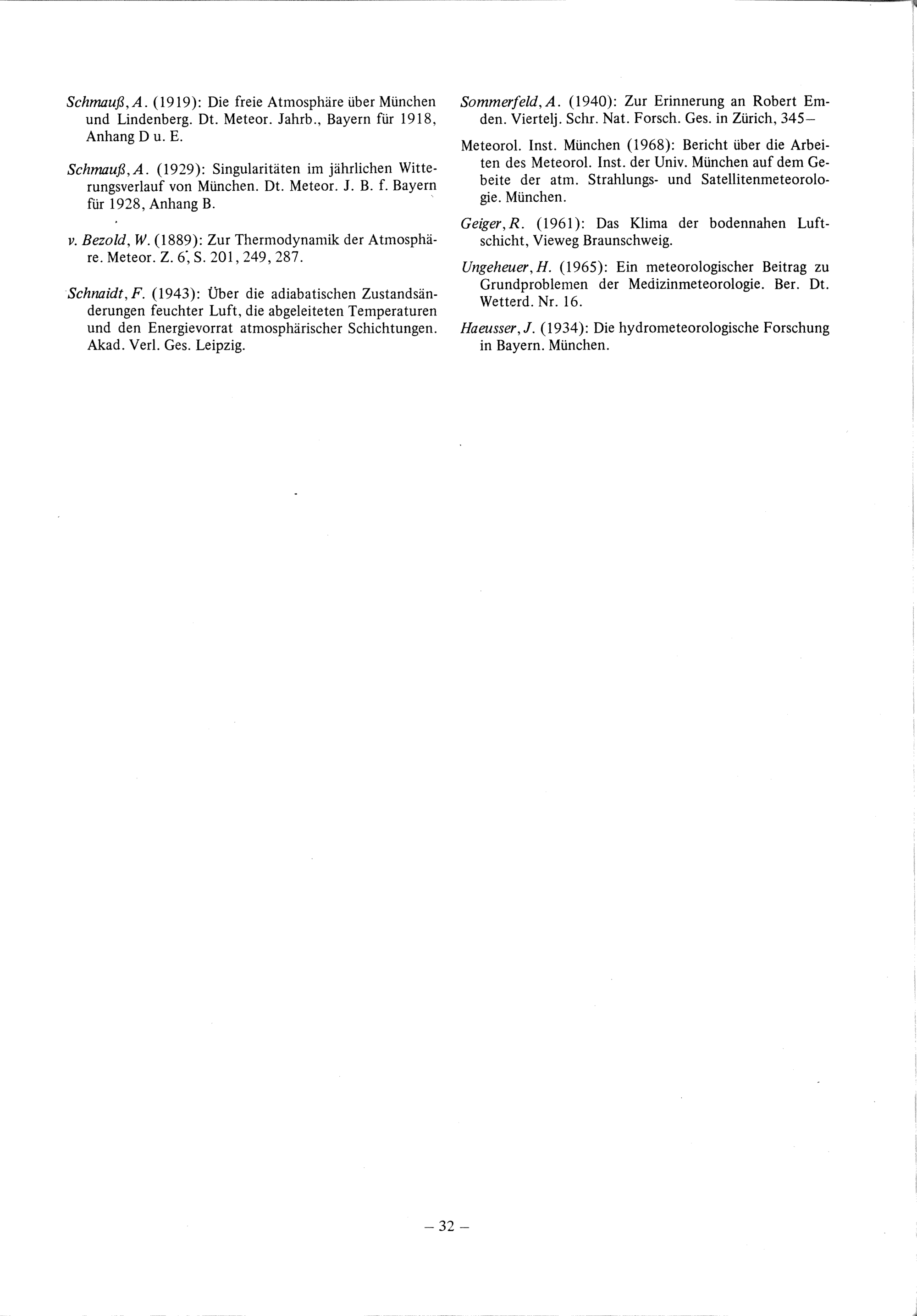 Schmauß, A. (1919): Die freie Atmosphäre über München und Lindenberg. Dt. Meteor. Jahrb., Bayern für 1918, Anhang D u. E.

Schmauß, A. (1929): Singularitäten im jährlichen Witterungsverlauf von München. Dt. Meteor. J. B. f. Bayern für 1928, Anhang B.

v. Bezold, W. (1889): Zur Thermodynamik der Atmosphäre. Meteor. Z. 6, S. 201, 249, 287.

Schnaidt, F. (1943): Über die adiabatischen Zustandsänderungen feuchter Luft, die abgeleiteten Temperaturen und den Energievorrat atmosphärischer Schichtungen. Akad. Verl. Ges. Leipzig.

Sommerfeld, A. (1940): Zur Erinnerung an Robert Emden. Viertelj. Schr. Nat. Forsch. Ges. in Zürich, 345–

Meteorol. Inst. München (1968): Bericht über die Arbeiten des Meteorol. Inst. der Univ. München auf dem Gebeite der atm. Strahlungs- und Satellitenmeteorologie. München.

Geiger, R. (1961): Das Klima der bodennahen Luftschicht, Vieweg Braunschweig.

Ungeheuer, H. (1965): Ein meteorologischer Beitrag zu Grundproblemen der Medizinmeteorologie. Ber. Dt. Wetterd. Nr. 16.

Haeusser, J. (1934): Die hydrometeorologische Forschung in Bayern. München.

– 32 –